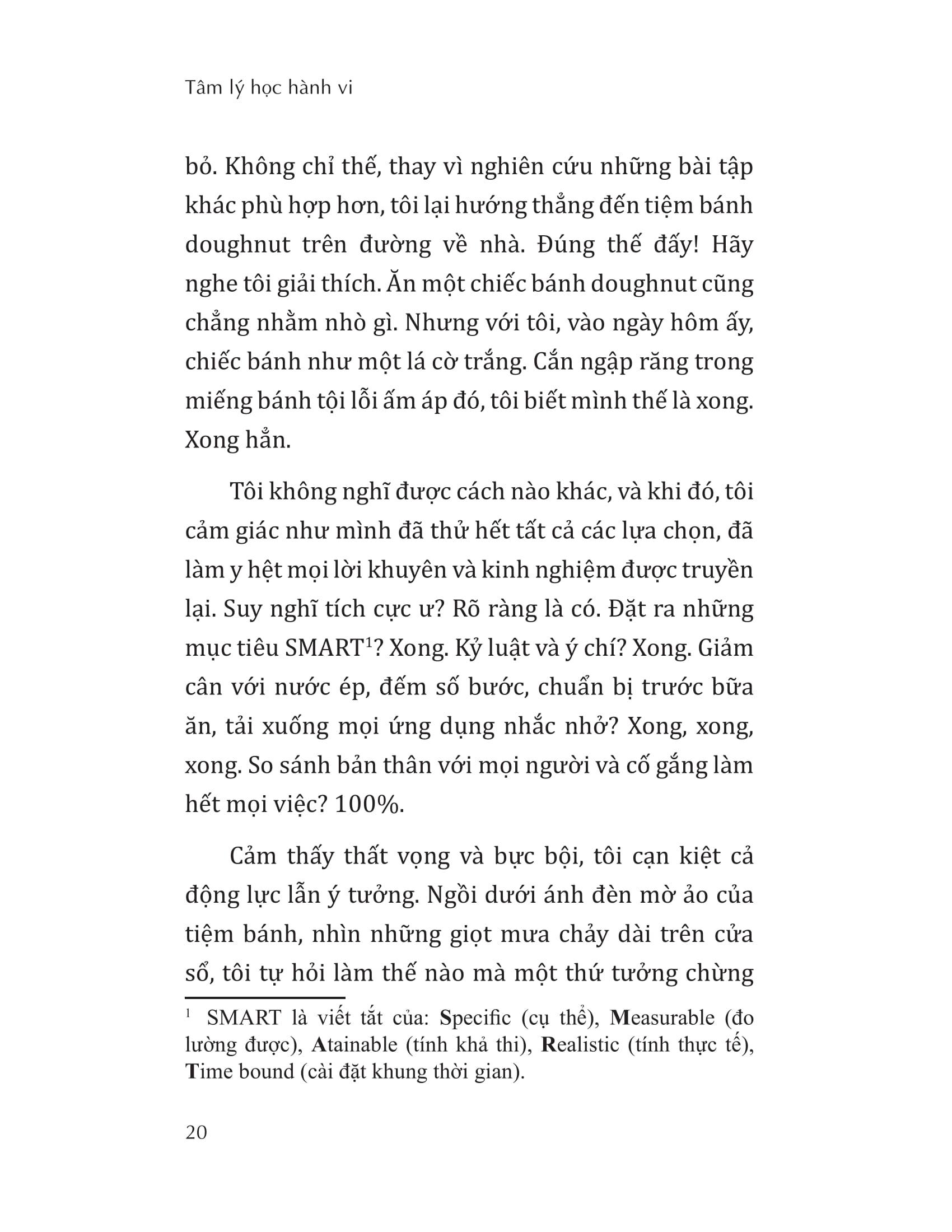 Tâm lý học hành vi

bỏ. Không chỉ thế, thay vì nghiên cứu những bài tập khác phù hợp hơn, tôi lại hướng thẳng đến tiệm bánh doughnut trên đường về nhà. Đúng thế đấy! Hãy nghe tôi giải thích. Ăn một chiếc bánh doughnut cũng chẳng nhằm nhò gì. Nhưng với tôi, vào ngày hôm ấy, chiếc bánh như một lá cờ trắng. Cắn ngập răng trong miếng bánh tội lỗi ấm áp đó, tôi biết mình thế là xong. Xong hẳn.

Tôi không nghĩ được cách nào khác, và khi đó, tôi cảm giác như mình đã thử hết tất cả các lựa chọn, đã làm y hệt mọi lời khuyên và kinh nghiệm được truyền lại. Suy nghĩ tích cực ư? Rõ ràng là có. Đặt ra những mục tiêu SMART$^1$? Xong. Kỷ luật và ý chí? Xong. Giảm cân với nước ép, đếm số bước, chuẩn bị trước bữa ăn, tải xuống mọi ứng dụng nhắc nhở? Xong, xong, xong. So sánh bản thân với mọi người và cố gắng làm hết mọi việc? 100%.

Cảm thấy thất vọng và bực bội, tôi cạn kiệt cả động lực lẫn ý tưởng. Ngồi dưới ánh đèn mờ ảo của tiệm bánh, nhìn những giọt mưa chảy dài trên cửa sổ, tôi tự hỏi làm thế nào mà một thứ tưởng chừng

$^1$ SMART là viết tắt của: Specific (cụ thể), Measurable (đo lường được), Atainable (tính khả thi), Realistic (tính thực tế), Time bound (cài đặt khung thời gian).

20